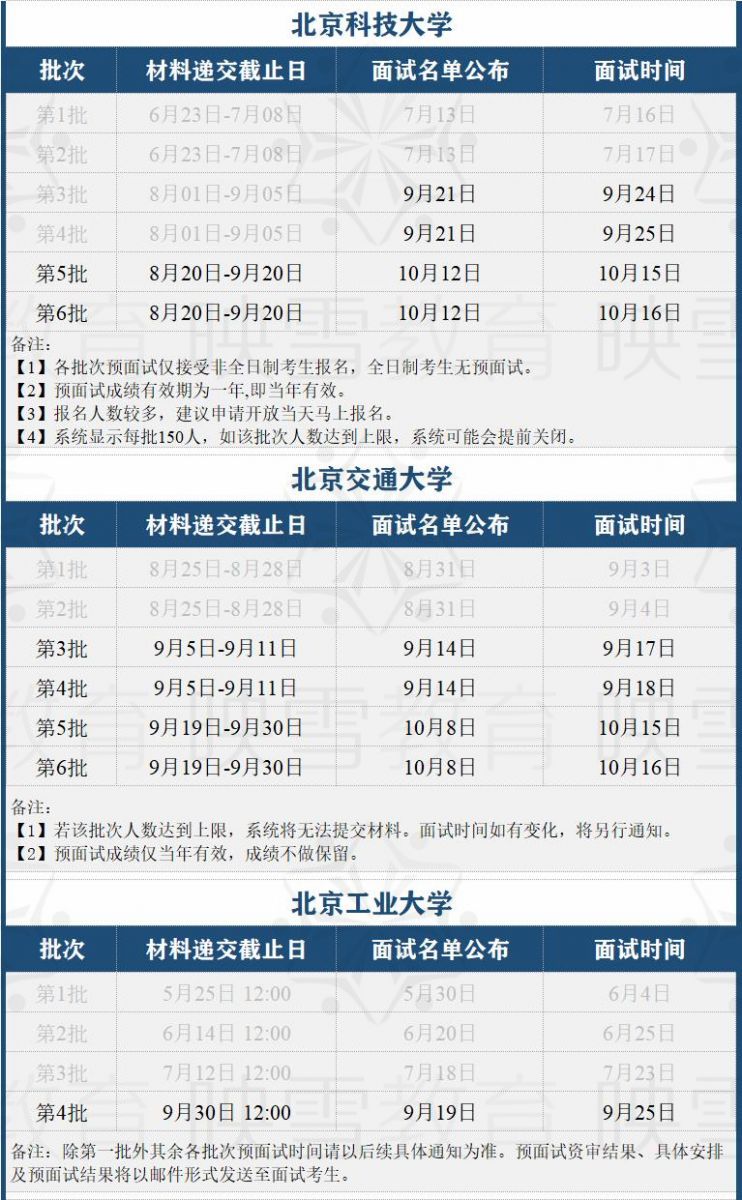 北京科技大学

| 批次 | 材料递交截止日 | 面试名单公布 | 面试时间 |
|---|---|---|---|
| 第1批 | 6月23日-7月08日 | 7月13日 | 7月16日 |
| 第2批 | 6月23日-7月08日 | 7月13日 | 7月17日 |
| 第3批 | 8月01日-9月05日 | 9月21日 | 9月24日 |
| 第4批 | 8月01日-9月05日 | 9月21日 | 9月25日 |
| 第5批 | 8月20日-9月20日 | 10月12日 | 10月15日 |
| 第6批 | 8月20日-9月20日 | 10月12日 | 10月16日 |

备注:
【1】各批次预面试仅接受非全日制考生报名，全日制考生无预面试。
【2】预面试成绩有效期为一年,即当年有效。
【3】报名人数较多，建议申请开放当天马上报名。
【4】系统显示每批150人，如该批次人数达到上限，系统可能会提前关闭。

北京交通大学

| 批次 | 材料递交截止日 | 面试名单公布 | 面试时间 |
|---|---|---|---|
| 第1批 | 8月25日-8月28日 | 8月31日 | 9月3日 |
| 第2批 | 8月25日-8月28日 | 8月31日 | 9月4日 |
| 第3批 | 9月5日-9月11日 | 9月14日 | 9月17日 |
| 第4批 | 9月5日-9月11日 | 9月14日 | 9月18日 |
| 第5批 | 9月19日-9月30日 | 10月8日 | 10月15日 |
| 第6批 | 9月19日-9月30日 | 10月8日 | 10月16日 |

备注:
【1】若该批次人数达到上限，系统将无法提交材料。面试时间如有变化，将另行通知。
【2】预面试成绩仅当年有效，成绩不做保留。

北京工业大学

| 批次 | 材料递交截止日 | 面试名单公布 | 面试时间 |
|---|---|---|---|
| 第1批 | 5月25日 12:00 | 5月30日 | 6月4日 |
| 第2批 | 6月14日 12:00 | 6月20日 | 6月25日 |
| 第3批 | 7月12日 12:00 | 7月18日 | 7月23日 |
| 第4批 | 9月30日 12:00 | 9月19日 | 9月25日 |

备注：除第一批外其余各批次预面试时间请以后续具体通知为准。预面试资审结果、具体安排及预面试结果将以邮件形式发送至面试考生。